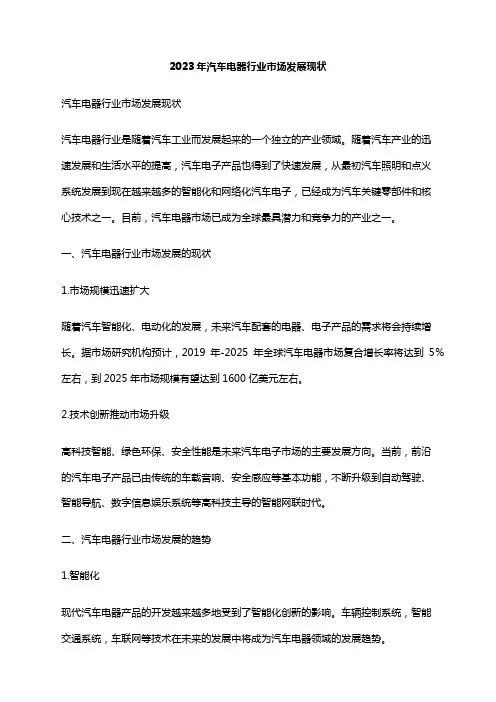 2023年汽车电器行业市场发展现状

汽车电器行业市场发展现状

汽车电器行业是随着汽车工业而发展起来的一个独立的产业领域。随着汽车产业的迅速发展和生活水平的提高，汽车电子产品也得到了快速发展，从最初汽车照明和点火系统发展到现在越来越多的智能化和网络化汽车电子，已经成为汽车关键零部件和核心技术之一。目前，汽车电器市场已成为全球最具潜力和竞争力的产业之一。

一、汽车电器行业市场发展的现状

1.市场规模迅速扩大

随着汽车智能化、电动化的发展，未来汽车配套的电器、电子产品的需求将会持续增长。据市场研究机构预计，2019 年-2025 年全球汽车电器市场复合增长率将达到 5%左右，到 2025 年市场规模有望达到 1600 亿美元左右。

2.技术创新推动市场升级

高科技智能、绿色环保、安全性能是未来汽车电子市场的主要发展方向。当前，前沿的汽车电子产品已由传统的车载音响、安全感应等基本功能，不断升级到自动驾驶、智能导航、数字信息娱乐系统等高科技主导的智能网联时代。

二、汽车电器行业市场发展的趋势

1.智能化

现代汽车电器产品的开发越来越多地受到了智能化创新的影响。车辆控制系统，智能交通系统，车联网等技术在未来的发展中将成为汽车电器领域的发展趋势。